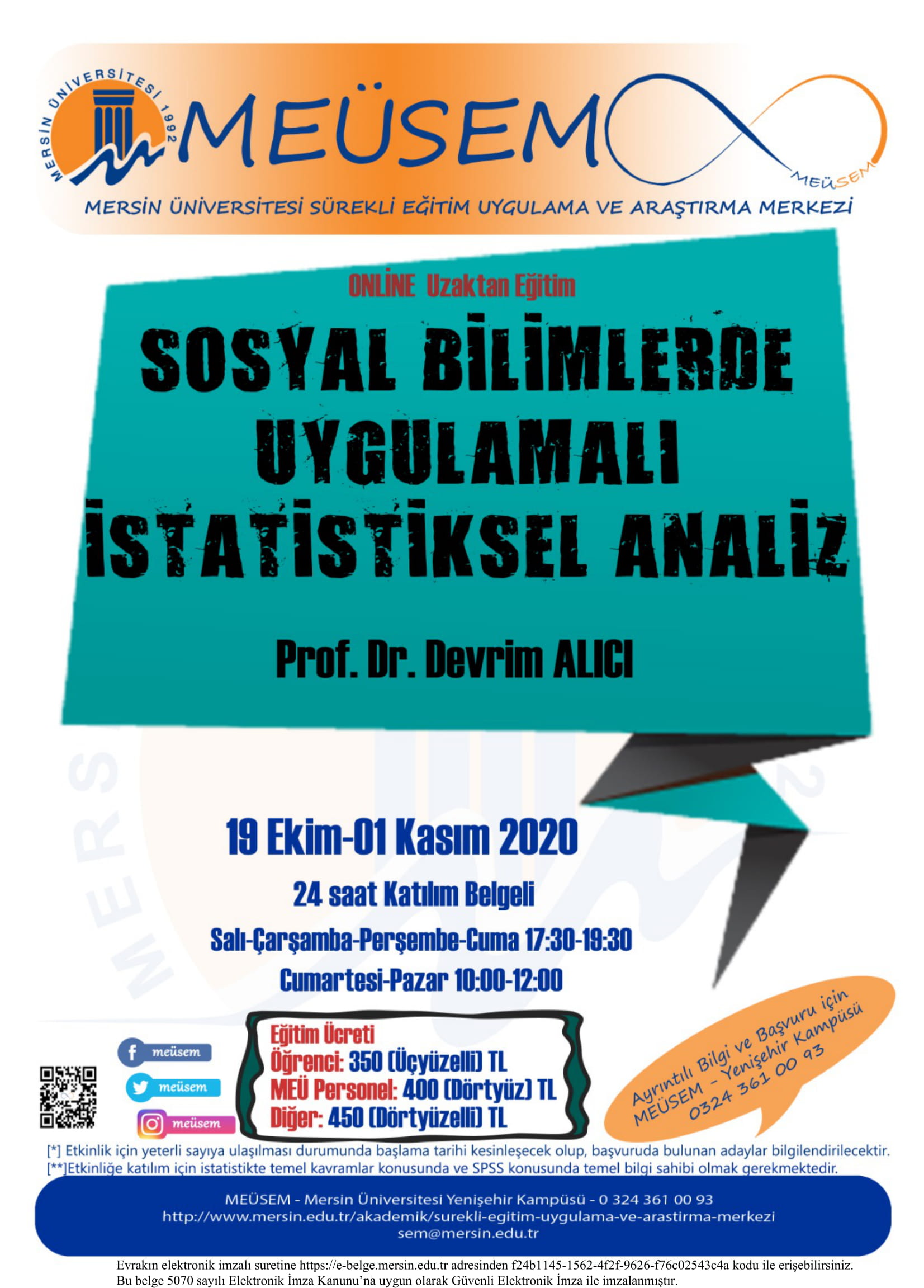 MERSİN ÜNİVERSİTESİ 1992

MEÜSEM

MEÜSEM

MERSİN ÜNİVERSİTESİ SÜREKLİ EĞİTİM UYGULAMA VE ARAŞTIRMA MERKEZİ

ONLİNE Uzaktan Eğitim

SOSYAL BİLİMLERDE UYGULAMALI İSTATİSTİKSEL ANALİZ

Prof. Dr. Devrim ALICI

19 Ekim-01 Kasım 2020

24 saat Katılım Belgeli

Salı-Çarşamba-Perşembe-Cuma 17:30-19:30

Cumartesi-Pazar 10:00-12:00

meüsem

meüsem

meüsem

Eğitim Ücreti
Öğrenci: 350 (Üçyüzelli) TL
MEÜ Personel: 400 (Dörtyüz) TL
Diğer: 450 (Dörtyüzelli) TL

Ayrıntılı Bilgi ve Başvuru için
MEÜSEM - Yenişehir Kampüsü
0324 361 00 93

[*] Etkinlik için yeterli sayıya ulaşılması durumunda başlama tarihi kesinleşecek olup, başvuruda bulunan adaylar bilgilendirilecektir.
[**]Etkinliğe katılım için istatistikte temel kavramlar konusunda ve SPSS konusunda temel bilgi sahibi olmak gerekmektedir.

MEÜSEM - Mersin Üniversitesi Yenişehir Kampüsü - 0 324 361 00 93
http://www.mersin.edu.tr/akademik/surekli-egitim-uygulama-ve-arastirma-merkezi
sem@mersin.edu.tr

Evrakın elektronik imzalı suretine https://e-belge.mersin.edu.tr adresinden f24b1145-1562-4f2f-9626-f76c02543c4a kodu ile erişebilirsiniz.
Bu belge 5070 sayılı Elektronik İmza Kanunu'na uygun olarak Güvenli Elektronik İmza ile imzalanmıştır.